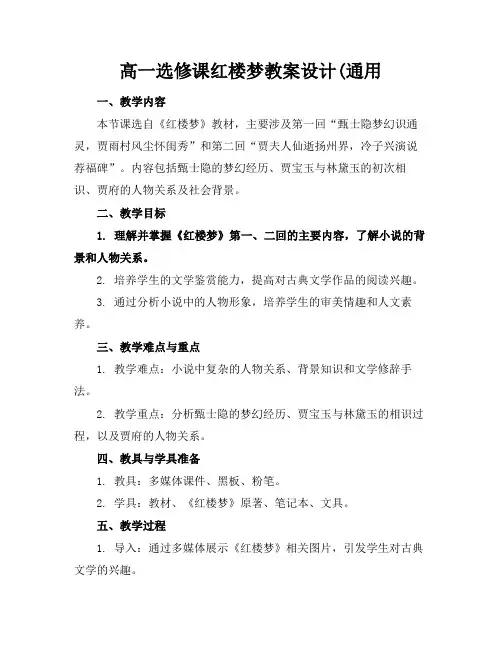 高一选修课红楼梦教案设计(通用

一、教学内容

本节课选自《红楼梦》教材，主要涉及第一回“甄士隐梦幻识通灵，贾雨村风尘怀闺秀”和第二回“贾夫人仙逝扬州界，冷子兴演说荐福碑”。内容包括甄士隐的梦幻经历、贾宝玉与林黛玉的初次相识、贾府的人物关系及社会背景。

二、教学目标

1. 理解并掌握《红楼梦》第一、二回的主要内容，了解小说的背景和人物关系。

2. 培养学生的文学鉴赏能力，提高对古典文学作品的阅读兴趣。

3. 通过分析小说中的人物形象，培养学生的审美情趣和人文素养。

三、教学难点与重点

1. 教学难点：小说中复杂的人物关系、背景知识和文学修辞手法。

2. 教学重点：分析甄士隐的梦幻经历、贾宝玉与林黛玉的相识过程，以及贾府的人物关系。

四、教具与学具准备

1. 教具：多媒体课件、黑板、粉笔。

2. 学具：教材、《红楼梦》原著、笔记本、文具。

五、教学过程

1. 导入：通过多媒体展示《红楼梦》相关图片，引发学生对古典文学的兴趣。